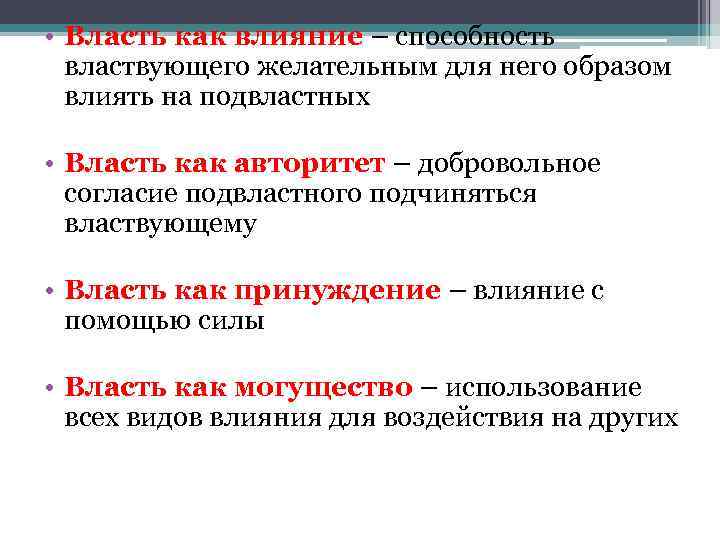 • Власть как влияние – способность властвующего желательным для него образом влиять на подвластных

• Власть как авторитет – добровольное согласие подвластного подчиняться властвующему

• Власть как принуждение – влияние с помощью силы

• Власть как могущество – использование всех видов влияния для воздействия на других